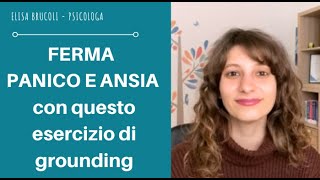 ELISA BRUCOLI - PSICOLOGA

FERMA
PANICO E ANSIA
con questo
esercizio di
grounding